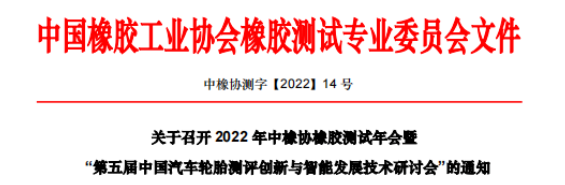 中国橡胶工业协会橡胶测试专业委员会文件

中橡协测字【2022】14 号

关于召开 2022 年中橡协橡胶测试年会暨

“第五届中国汽车轮胎测评创新与智能发展技术研讨会”的通知